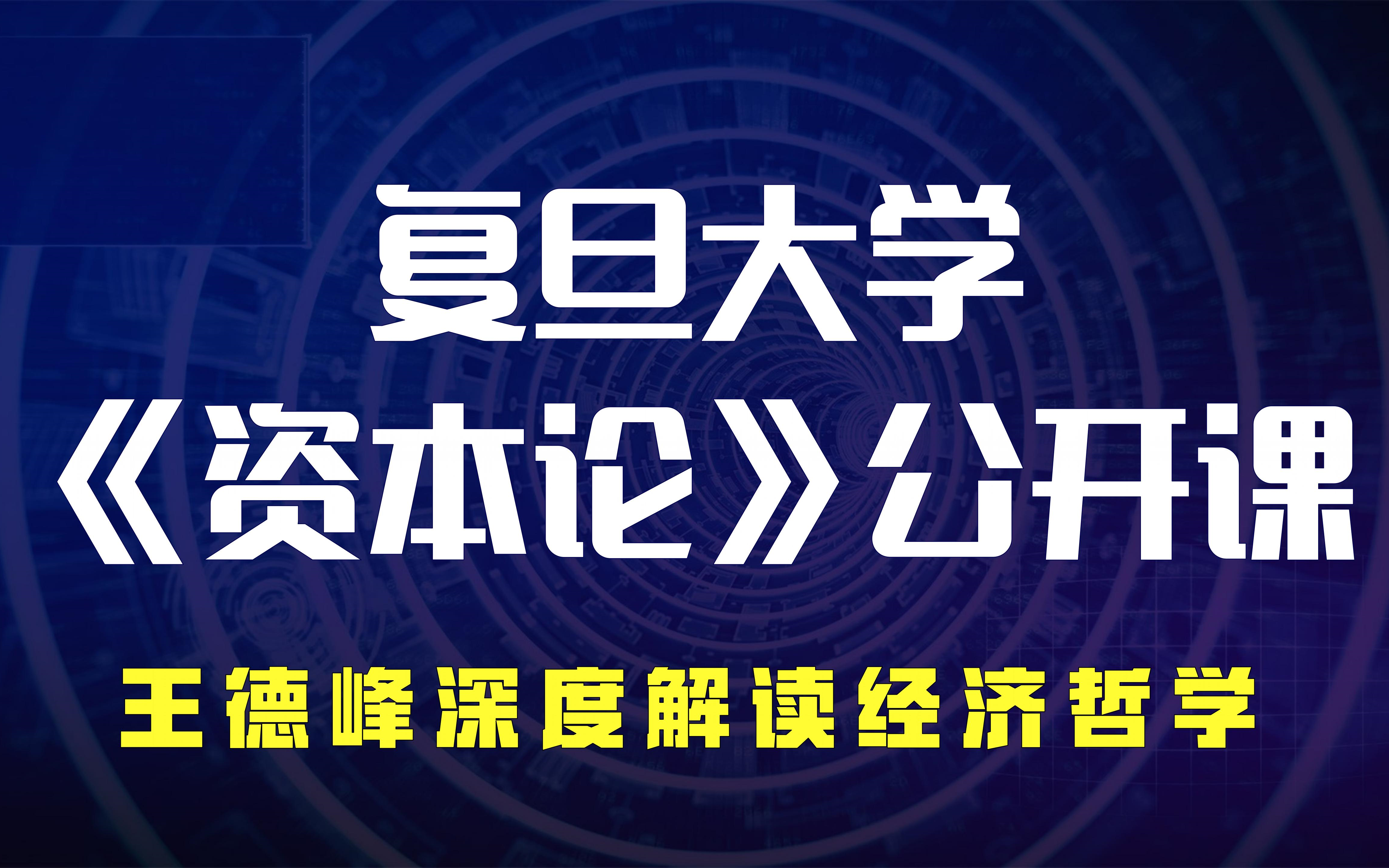 复旦大学
《资本论》公开课
王德峰深度解读经济哲学